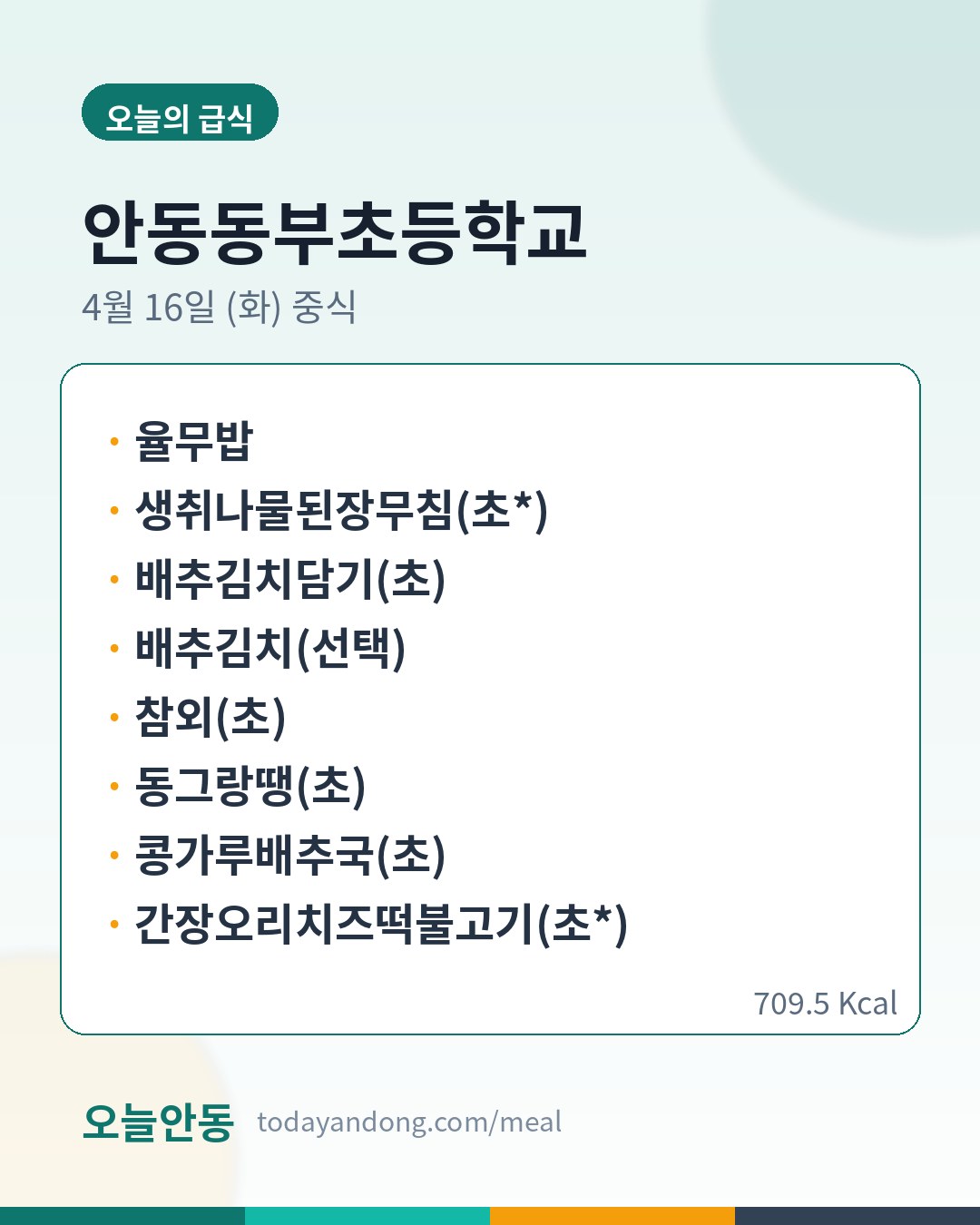 오늘의 급식

안동동부초등학교

4월 16일 (화) 중식

• 율무밥
• 생취나물된장무침(초*)
• 배추김치담기(초)
• 배추김치(선택)
• 참외(초)
• 동그랑땡(초)
• 콩가루배추국(초)
• 간장오리치즈떡불고기(초*)

709.5 Kcal

오늘안동 todayandong.com/meal